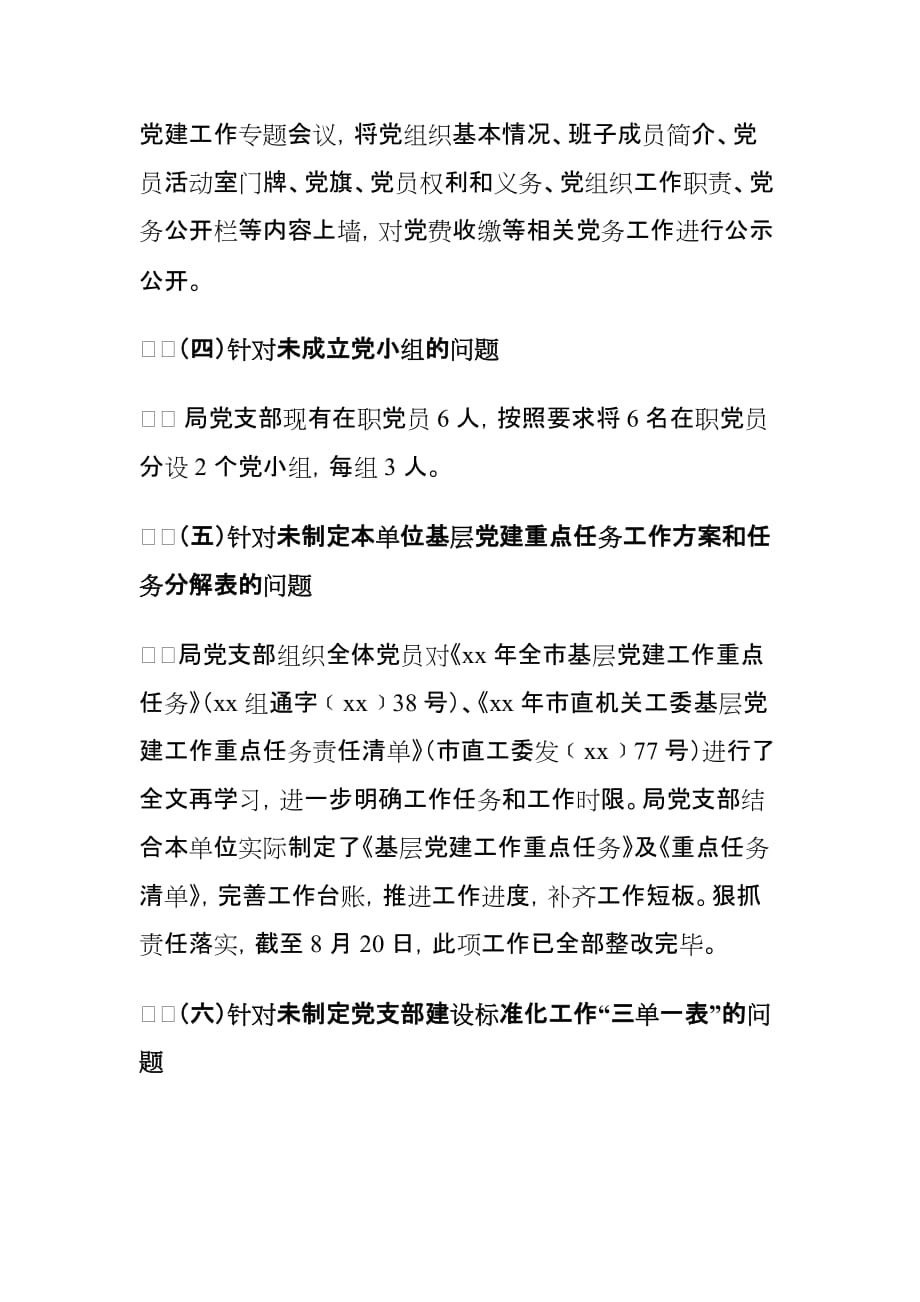 党建工作专题会议，将党组织基本情况、班子成员简介、党员活动室门牌、党旗、党员权利和义务、党组织工作职责、党务公开栏等内容上墙，对党费收缴等相关党务工作进行公示公开。

□□(四)针对未成立党小组的问题

□□ 局党支部现有在职党员 6 人，按照要求将 6 名在职党员分设 2 个党小组，每组 3 人。

□□(五)针对未制定本单位基层党建重点任务工作方案和任务分解表的问题

□□局党支部组织全体党员对《xx 年全市基层党建工作重点任务》(xx 组通字〔xx〕38 号)、《xx 年市直机关工委基层党建工作重点任务责任清单》(市直工委发〔xx〕77 号)进行了全文再学习，进一步明确工作任务和工作时限。局党支部结合本单位实际制定了《基层党建工作重点任务》及《重点任务清单》，完善工作台账，推进工作进度，补齐工作短板。狠抓责任落实，截至 8 月 20 日，此项工作已全部整改完毕。

□□(六)针对未制定党支部建设标准化工作“三单一表”的问题